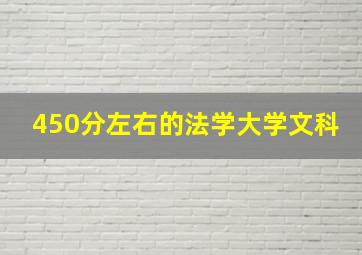 450分左右的法学大学文科